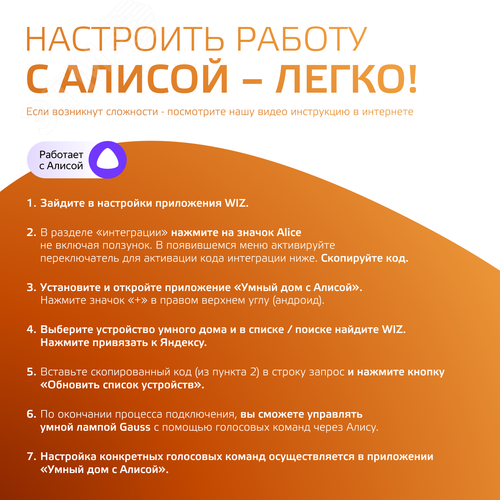 НАСТРОИТЬ РАБОТУ
С АЛИСОЙ – ЛЕГКО!

Если возникнут сложности - посмотрите нашу видео инструкцию в интернете

Работает с Алисой

1. Зайдите в настройки приложения WIZ.

2. В разделе «интеграции» нажмите на значок Alice не включая ползунок. В появившемся меню активируйте переключатель для активации кода интеграции ниже. Скопируйте код.

3. Установите и откройте приложение «Умный дом с Алисой». Нажмите значок «+» в правом верхнем углу (андроид).

4. Выберите устройство умного дома и в списке / поиске найдите WIZ. Нажмите привязать к Яндексу.

5. Вставьте скопированный код (из пункта 2) в строку запрос и нажмите кнопку «Обновить список устройств».

6. По окончании процесса подключения, вы сможете управлять умной лампой Gauss с помощью голосовых команд через Алису.

7. Настройка конкретных голосовых команд осуществляется в приложении «Умный дом с Алисой».